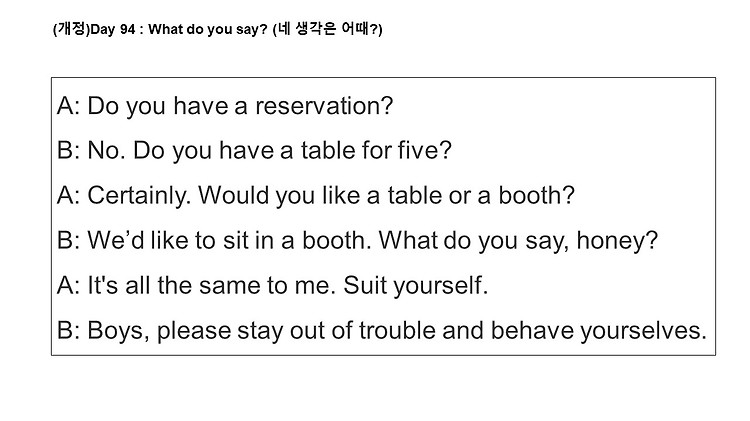 (개정)Day 94 : What do you say? (네 생각은 어때?)

A: Do you have a reservation?

B: No. Do you have a table for five?

A: Certainly. Would you like a table or a booth?

B: We'd like to sit in a booth. What do you say, honey?

A: It's all the same to me. Suit yourself.

B: Boys, please stay out of trouble and behave yourselves.